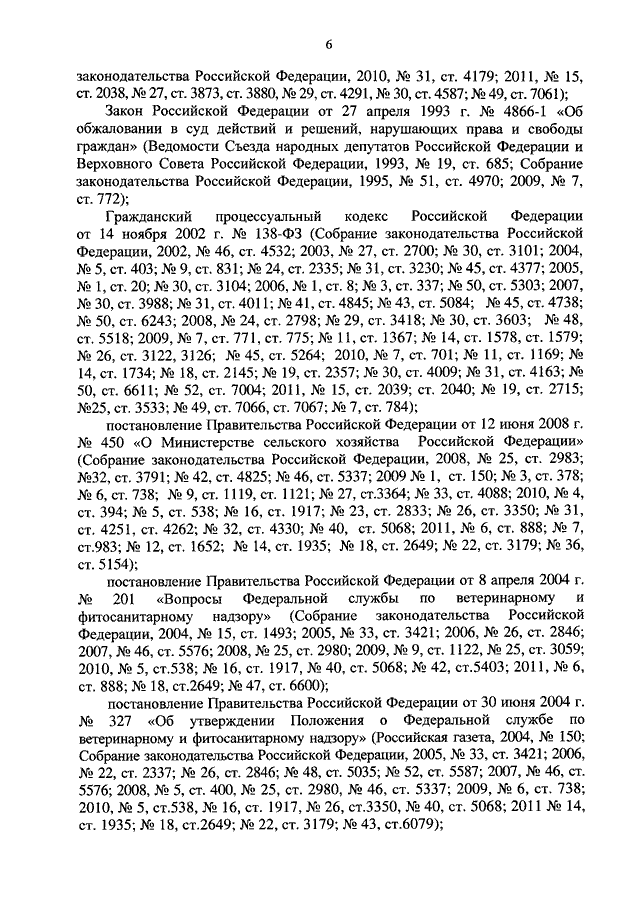 6

законодательства Российской Федерации, 2010, № 31, ст. 4179; 2011, № 15, ст. 2038, № 27, ст. 3873, ст. 3880, № 29, ст. 4291, № 30, ст. 4587; № 49, ст. 7061);

Закон Российской Федерации от 27 апреля 1993 г. № 4866-1 «Об обжаловании в суд действий и решений, нарушающих права и свободы граждан» (Ведомости Съезда народных депутатов Российской Федерации и Верховного Совета Российской Федерации, 1993, № 19, ст. 685; Собрание законодательства Российской Федерации, 1995, № 51, ст. 4970; 2009, № 7, ст. 772);

Гражданский процессуальный кодекс Российской Федерации от 14 ноября 2002 г. № 138-ФЗ (Собрание законодательства Российской Федерации, 2002, № 46, ст. 4532; 2003, № 27, ст. 2700; № 30, ст. 3101; 2004, № 5, ст. 403; № 9, ст. 831; № 24, ст. 2335; № 31, ст. 3230; № 45, ст. 4377; 2005, № 1, ст. 20; № 30, ст. 3104; 2006, № 1, ст. 8; № 3, ст. 337; № 50, ст. 5303; 2007, № 30, ст. 3988; № 31, ст. 4011; № 41, ст. 4845; № 43, ст. 5084; № 45, ст. 4738; № 50, ст. 6243; 2008, № 24, ст. 2798; № 29, ст. 3418; № 30, ст. 3603; № 48, ст. 5518; 2009, № 7, ст. 771, ст. 775; № 11, ст. 1367; № 14, ст. 1578, ст. 1579; № 26, ст. 3122, 3126; № 45, ст. 5264; 2010, № 7, ст. 701; № 11, ст. 1169; № 14, ст. 1734; № 18, ст. 2145; № 19, ст. 2357; № 30, ст. 4009; № 31, ст. 4163; № 50, ст. 6611; № 52, ст. 7004; 2011, № 15, ст. 2039; ст. 2040; № 19, ст. 2715; №25, ст. 3533; № 49, ст. 7066, ст. 7067; № 7, ст. 784);

постановление Правительства Российской Федерации от 12 июня 2008 г. № 450 «О Министерстве сельского хозяйства Российской Федерации» (Собрание законодательства Российской Федерации, 2008, № 25, ст. 2983; №32, ст. 3791; № 42, ст. 4825; № 46, ст. 5337; 2009 № 1, ст. 150; № 3, ст. 378; № 6, ст. 738; № 9, ст. 1119, ст. 1121; № 27, ст.3364; № 33, ст. 4088; 2010, № 4, ст. 394; № 5, ст. 538; № 16, ст. 1917; № 23, ст. 2833; № 26, ст. 3350; № 31, ст. 4251, ст. 4262; № 32, ст. 4330; № 40, ст. 5068; 2011, № 6, ст. 888; № 7, ст.983; № 12, ст. 1652; № 14, ст. 1935; № 18, ст. 2649; № 22, ст. 3179; № 36, ст. 5154);

постановление Правительства Российской Федерации от 8 апреля 2004 г. № 201 «Вопросы Федеральной службы по ветеринарному и фитосанитарному надзору» (Собрание законодательства Российской Федерации, 2004, № 15, ст. 1493; 2005, № 33, ст. 3421; 2006, № 26, ст. 2846; 2007, № 46, ст. 5576; 2008, № 25, ст. 2980; 2009, № 9, ст. 1122, № 25, ст. 3059; 2010, № 5, ст.538; № 16, ст. 1917, № 40, ст. 5068; № 42, ст.5403; 2011, № 6, ст. 888; № 18, ст.2649; № 47, ст. 6600);

постановление Правительства Российской Федерации от 30 июня 2004 г. № 327 «Об утверждении Положения о Федеральной службе по ветеринарному и фитосанитарному надзору» (Российская газета, 2004, № 150; Собрание законодательства Российской Федерации, 2005, № 33, ст. 3421; 2006, № 22, ст. 2337; № 26, ст. 2846; № 48, ст. 5035; № 52, ст. 5587; 2007, № 46, ст. 5576; 2008, № 5, ст. 400, № 25, ст. 2980, № 46, ст. 5337; 2009, № 6, ст. 738; 2010, № 5, ст.538, № 16, ст. 1917, № 26, ст.3350, № 40, ст. 5068; 2011 № 14, ст. 1935; № 18, ст.2649; № 22, ст. 3179; № 43, ст.6079);